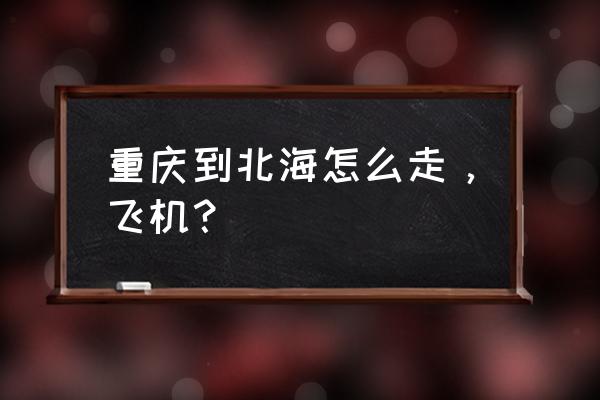 重庆到北海怎么走，飞机？